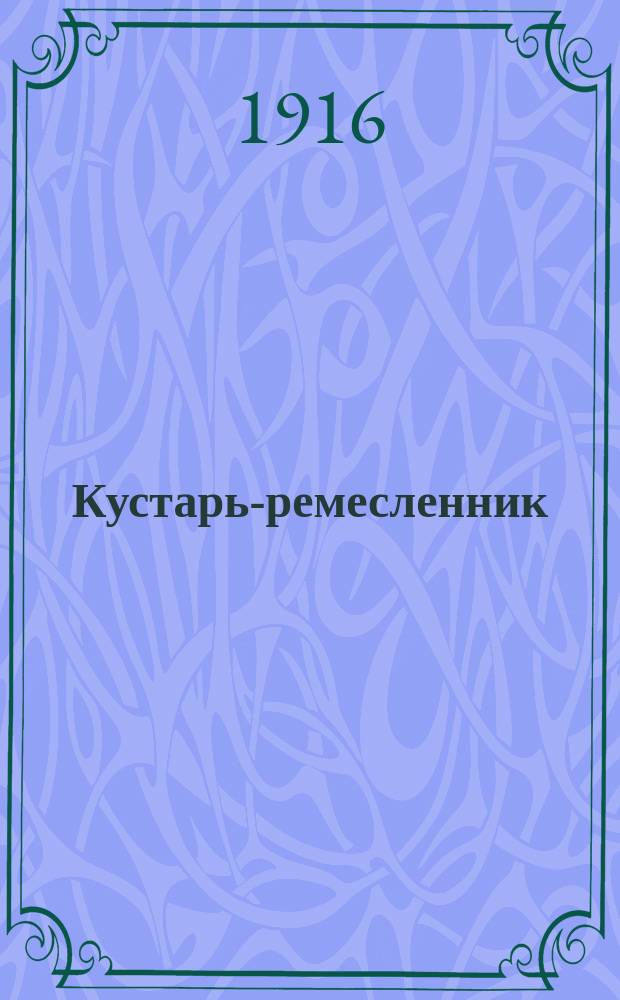 1916

Кустарь-ремесленник